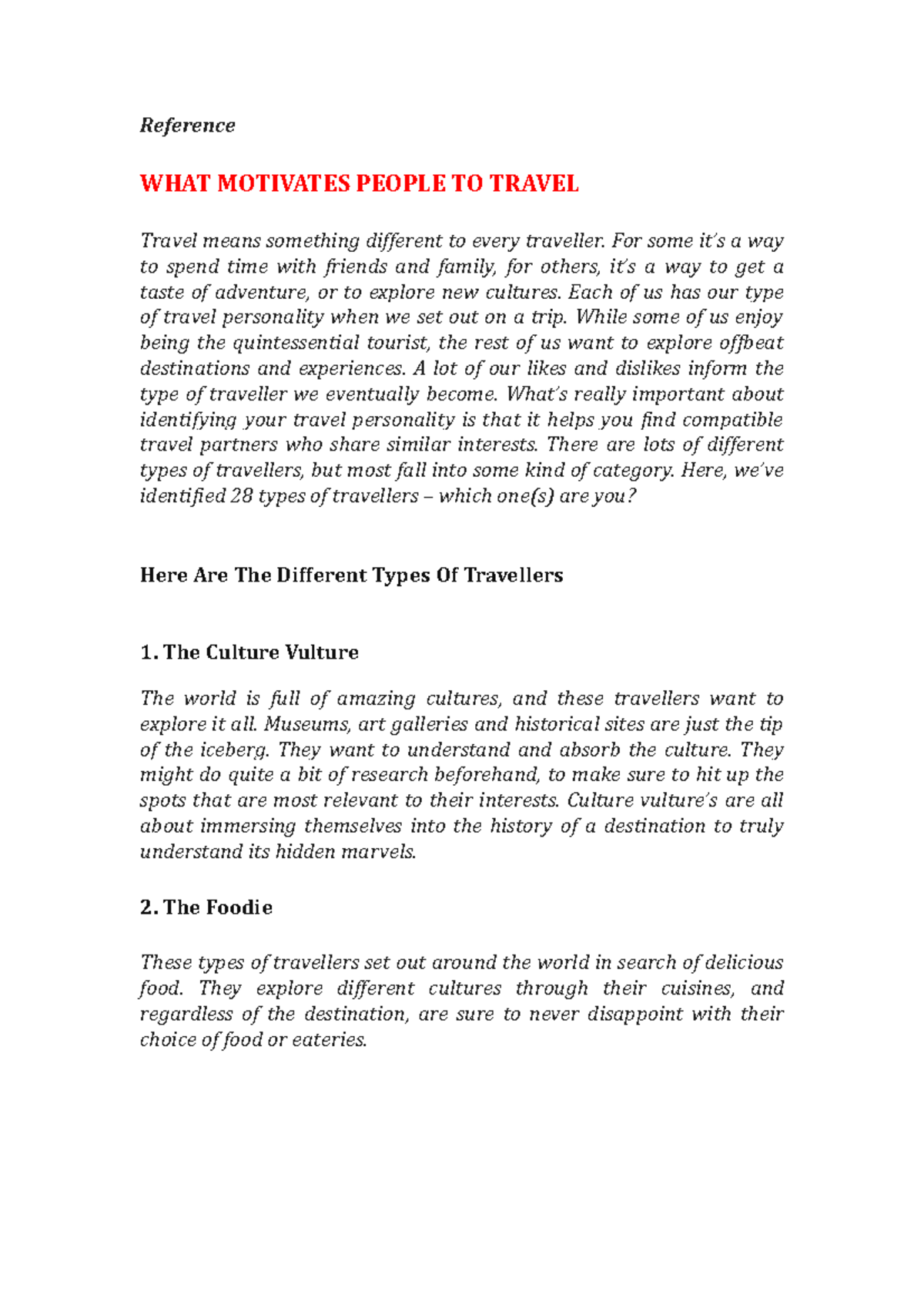 Reference

WHAT MOTIVATES PEOPLE TO TRAVEL

Travel means something different to every traveller. For some it's a way to spend time with friends and family, for others, it's a way to get a taste of adventure, or to explore new cultures. Each of us has our type of travel personality when we set out on a trip. While some of us enjoy being the quintessential tourist, the rest of us want to explore offbeat destinations and experiences. A lot of our likes and dislikes inform the type of traveller we eventually become. What's really important about identifying your travel personality is that it helps you find compatible travel partners who share similar interests. There are lots of different types of travellers, but most fall into some kind of category. Here, we've identified 28 types of travellers – which one(s) are you?

Here Are The Different Types Of Travellers

1. The Culture Vulture

The world is full of amazing cultures, and these travellers want to explore it all. Museums, art galleries and historical sites are just the tip of the iceberg. They want to understand and absorb the culture. They might do quite a bit of research beforehand, to make sure to hit up the spots that are most relevant to their interests. Culture vulture's are all about immersing themselves into the history of a destination to truly understand its hidden marvels.

2. The Foodie

These types of travellers set out around the world in search of delicious food. They explore different cultures through their cuisines, and regardless of the destination, are sure to never disappoint with their choice of food or eateries.